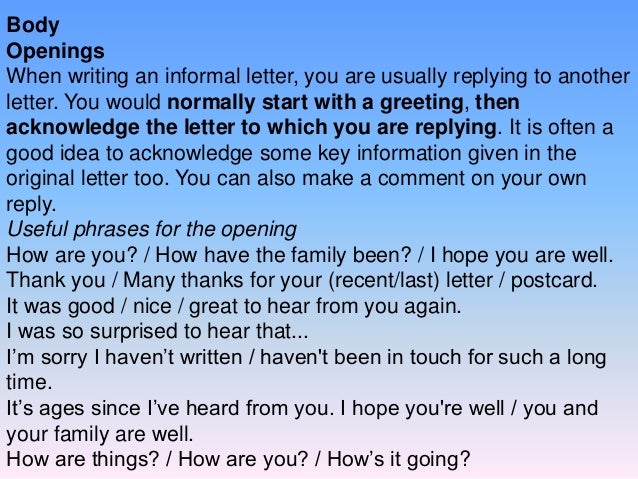 Body
Openings

When writing an informal letter, you are usually replying to another letter. You would normally start with a greeting, then acknowledge the letter to which you are replying. It is often a good idea to acknowledge some key information given in the original letter too. You can also make a comment on your own reply.

Useful phrases for the opening
How are you? / How have the family been? / I hope you are well.
Thank you / Many thanks for your (recent/last) letter / postcard.
It was good / nice / great to hear from you again.
I was so surprised to hear that...
I'm sorry I haven't written / haven't been in touch for such a long time.
It's ages since I've heard from you. I hope you're well / you and your family are well.
How are things? / How are you? / How's it going?